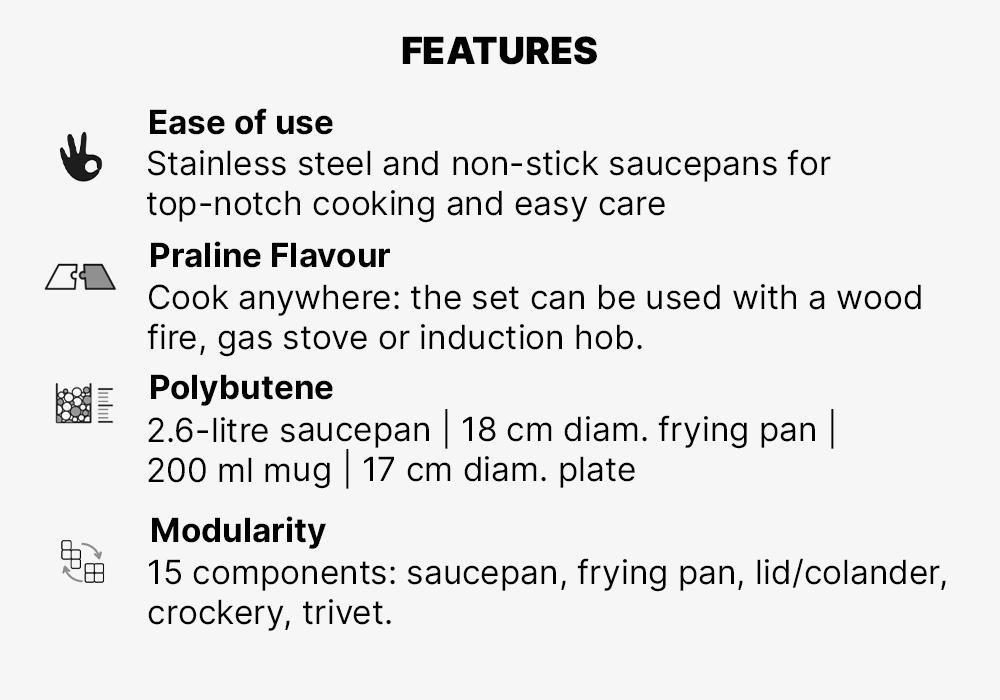 FEATURES

Ease of use
Stainless steel and non-stick saucepans for top-notch cooking and easy care

Praline Flavour
Cook anywhere: the set can be used with a wood fire, gas stove or induction hob.

Polybutene
2.6-litre saucepan | 18 cm diam. frying pan | 200 ml mug | 17 cm diam. plate

Modularity
15 components: saucepan, frying pan, lid/colander, crockery, trivet.